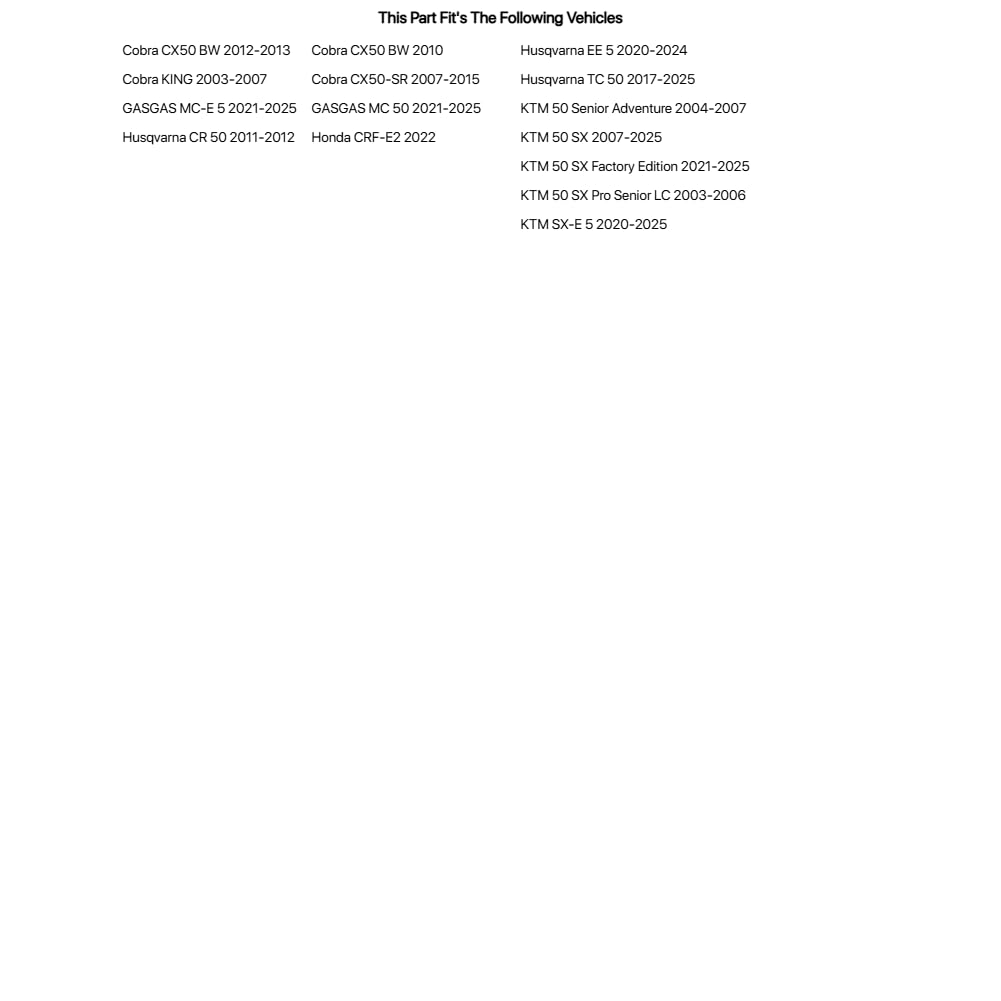 This Part Fit's The Following Vehicles

Cobra CX50 BW 2012-2013
Cobra KING 2003-2007
GASGAS MC-E 5 2021-2025
Husqvarna CR 50 2011-2012

Cobra CX50 BW 2010
Cobra CX50-SR 2007-2015
GASGAS MC 50 2021-2025
Honda CRF-E2 2022

Husqvarna EE 5 2020-2024
Husqvarna TC 50 2017-2025
KTM 50 Senior Adventure 2004-2007
KTM 50 SX 2007-2025
KTM 50 SX Factory Edition 2021-2025
KTM 50 SX Pro Senior LC 2003-2006
KTM SX-E 5 2020-2025